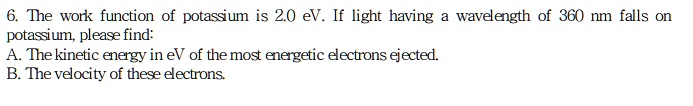 6. The work function of potassium is 2.0 eV. If light having a wavelength of 360 nm falls on potassium, please find:

A. The kinetic energy in eV of the most energetic electrons ejected.

B. The velocity of these electrons.